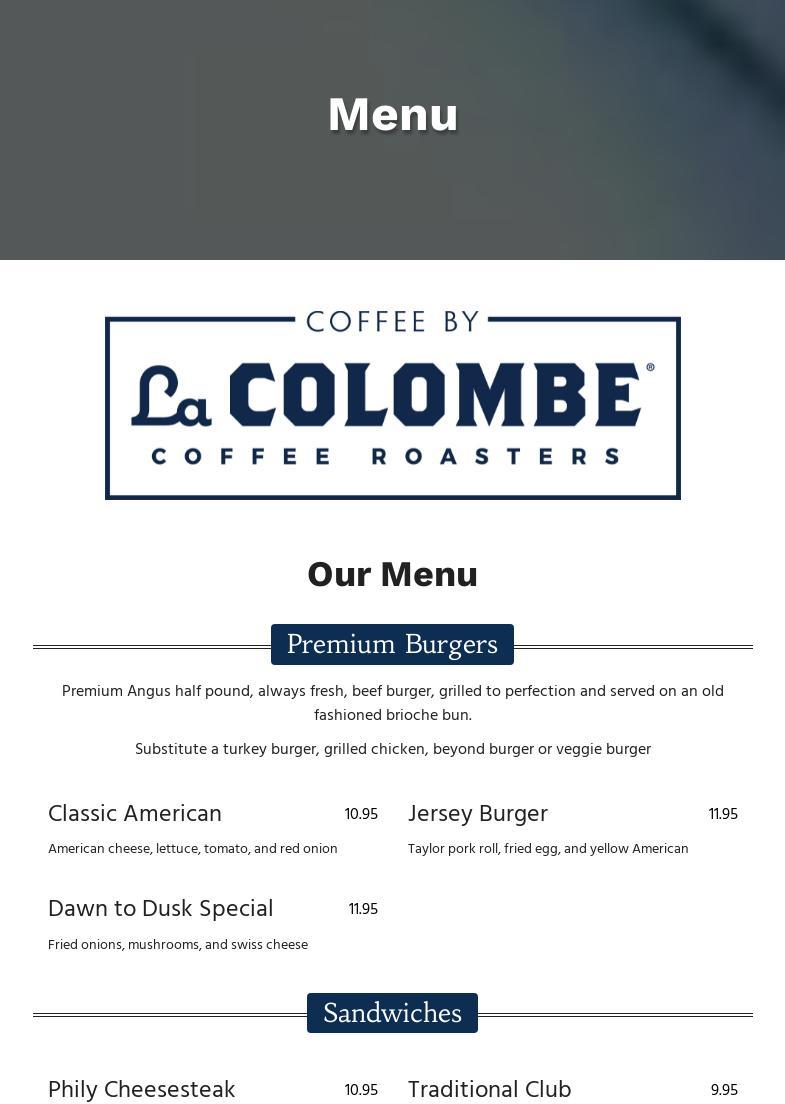 Menu

COFFEE BY
La COLOMBE®
COFFEE ROASTERS

Our Menu

Premium Burgers

Premium Angus half pound, always fresh, beef burger, grilled to perfection and served on an old fashioned brioche bun.

Substitute a turkey burger, grilled chicken, beyond burger or veggie burger

Classic American 10.95
American cheese, lettuce, tomato, and red onion

Dawn to Dusk Special 11.95
Fried onions, mushrooms, and swiss cheese

Jersey Burger 11.95
Taylor pork roll, fried egg, and yellow American

Sandwiches

Phily Cheesesteak 10.95

Traditional Club 9.95